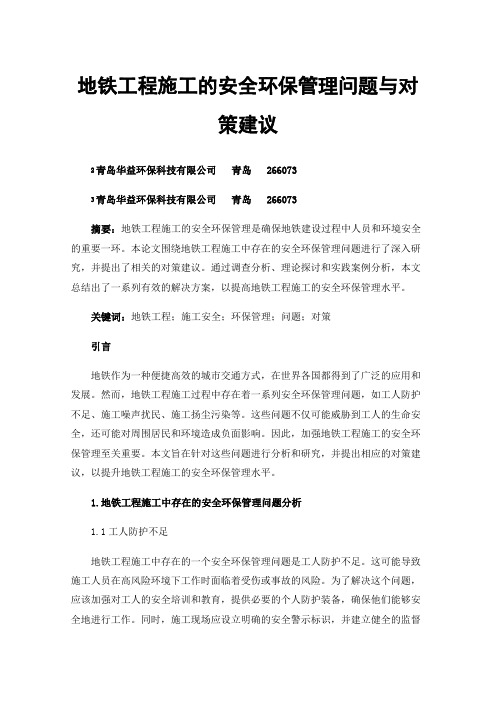 地铁工程施工的安全环保管理问题与对策建议

²青岛华益环保科技有限公司　青岛　266073

³青岛华益环保科技有限公司　青岛　266073

摘要：地铁工程施工的安全环保管理是确保地铁建设过程中人员和环境安全的重要一环。本论文围绕地铁工程施工中存在的安全环保管理问题进行了深入研究，并提出了相关的对策建议。通过调查分析、理论探讨和实践案例分析，本文总结出了一系列有效的解决方案，以提高地铁工程施工的安全环保管理水平。

关键词：地铁工程；施工安全；环保管理；问题；对策

引言

地铁作为一种便捷高效的城市交通方式，在世界各国都得到了广泛的应用和发展。然而，地铁工程施工过程中存在着一系列安全环保管理问题，如工人防护不足、施工噪声扰民、施工扬尘污染等。这些问题不仅可能威胁到工人的生命安全，还可能对周围居民和环境造成负面影响。因此，加强地铁工程施工的安全环保管理至关重要。本文旨在针对这些问题进行分析和研究，并提出相应的对策建议，以提升地铁工程施工的安全环保管理水平。

1.地铁工程施工中存在的安全环保管理问题分析

1.1 工人防护不足

地铁工程施工中存在的一个安全环保管理问题是工人防护不足。这可能导致施工人员在高风险环境下工作时面临着受伤或事故的风险。为了解决这个问题，应该加强对工人的安全培训和教育，提供必要的个人防护装备，确保他们能够安全地进行工作。同时，施工现场应设立明确的安全警示标识，并建立健全的监督